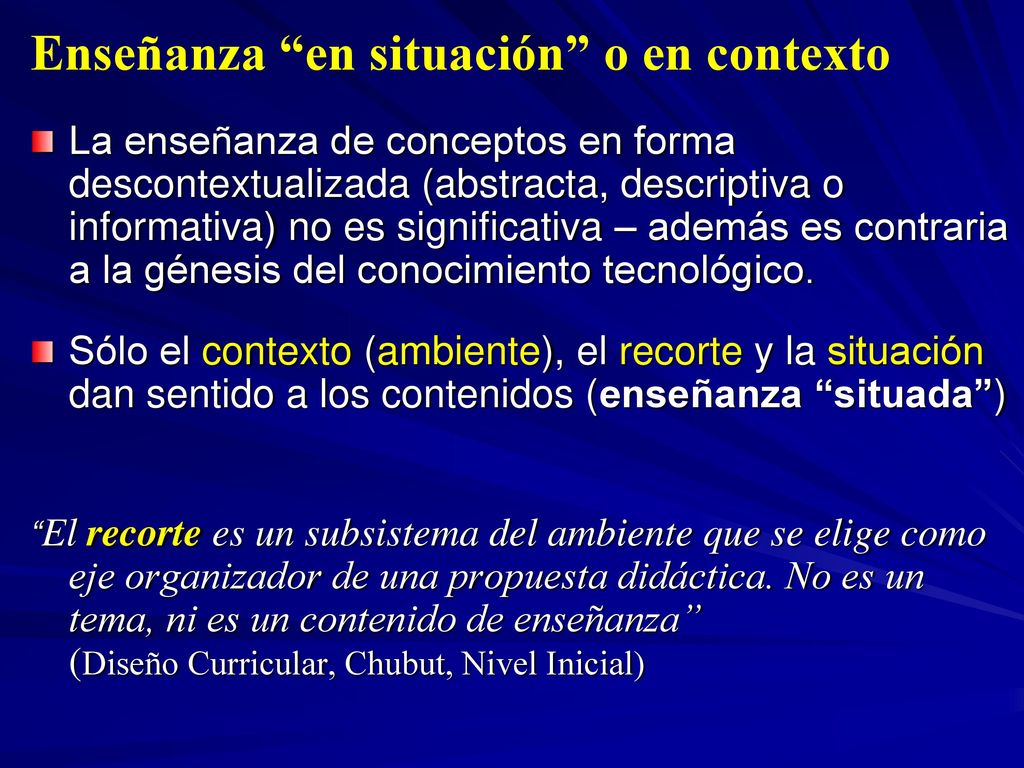 Enseñanza “en situación” o en contexto

La enseñanza de conceptos en forma descontextualizada (abstracta, descriptiva o informativa) no es significativa – además es contraria a la génesis del conocimiento tecnológico.

Sólo el contexto (ambiente), el recorte y la situación dan sentido a los contenidos (enseñanza “situada”)

“El recorte es un subsistema del ambiente que se elige como eje organizador de una propuesta didáctica. No es un tema, ni es un contenido de enseñanza” (Diseño Curricular, Chubut, Nivel Inicial)